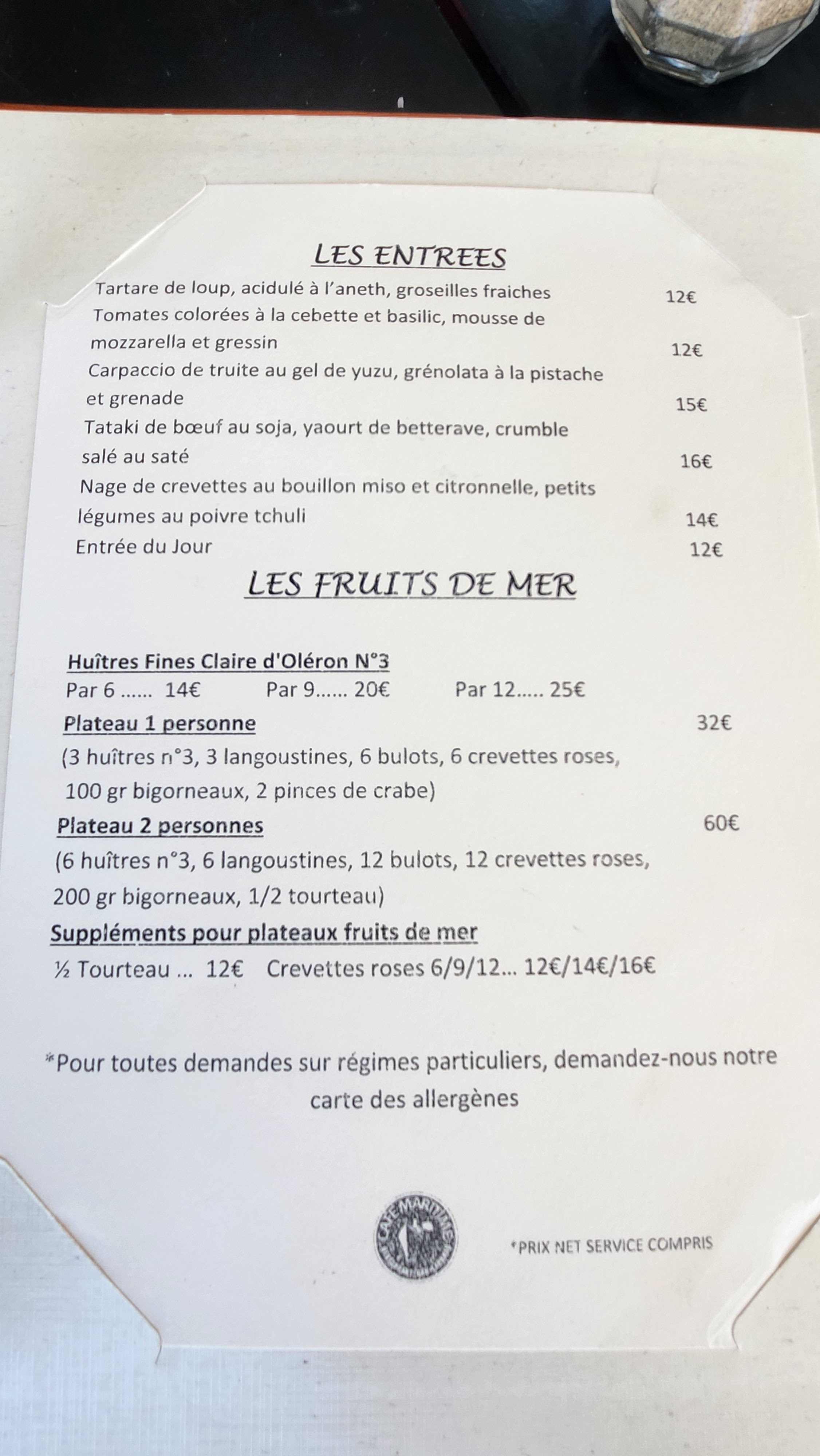 LES ENTREES

Tartare de loup, acidulé à l'aneth, groseilles fraiches 12€
Tomates colorées à la cebette et basilic, mousse de mozzarella et gressin 12€
Carpaccio de truite au gel de yuzu, grénolata à la pistache et grenade 15€
Tataki de bœuf au soja, yaourt de betterave, crumble salé au saté 16€
Nage de crevettes au bouillon miso et citronnelle, petits légumes au poivre tchuli 14€
Entrée du Jour 12€

LES FRUITS DE MER

Huîtres Fines Claire d'Oléron N°3
Par 6 ...... 14€ Par 9...... 20€ Par 12..... 25€
Plateau 1 personne 32€
(3 huîtres n°3, 3 langoustines, 6 bulots, 6 crevettes roses, 100 gr bigorneaux, 2 pinces de crabe)
Plateau 2 personnes 60€
(6 huîtres n°3, 6 langoustines, 12 bulots, 12 crevettes roses, 200 gr bigorneaux, 1/2 tourteau)
Suppléments pour plateaux fruits de mer
½ Tourteau ... 12€ Crevettes roses 6/9/12... 12€/14€/16€

*Pour toutes demandes sur régimes particuliers, demandez-nous notre carte des allergènes

CAFE MARITIME

*PRIX NET SERVICE COMPRIS